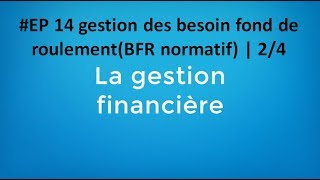 #EP 14 gestion des besoin fond de roulement(BFR normatif) | 2/4

La gestion financière